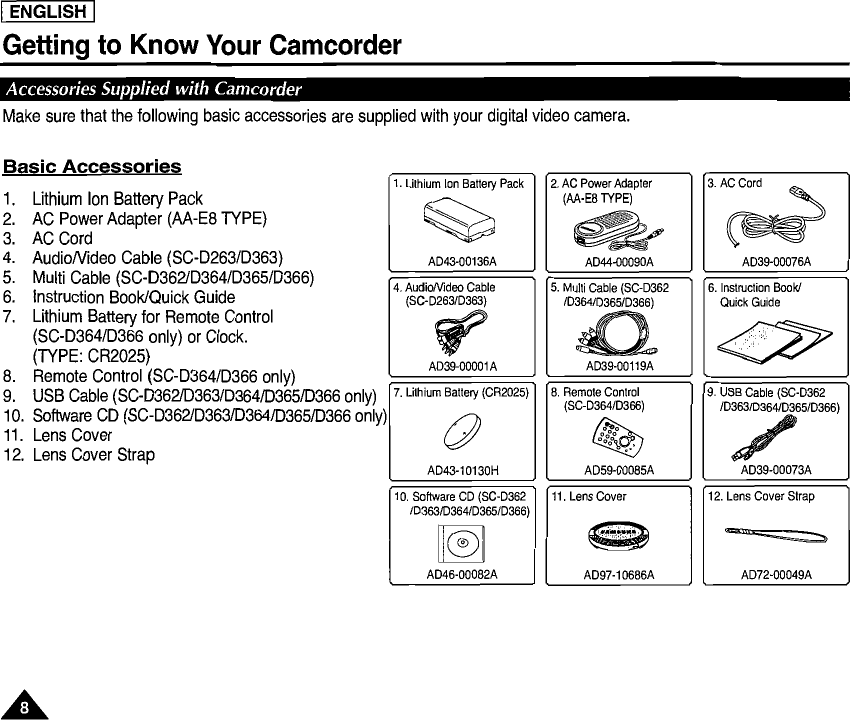 ENGLISH

Getting to Know Your Camcorder

Accessories Supplied with Camcorder

Make sure that the following basic accessories are supplied with your digital video camera.

Basic Accessories

1. Lithium Ion Battery Pack
2. AC Power Adapter (AA-E8 TYPE)
3. AC Cord
4. Audio/Video Cable (SC-D263/D363)
5. Multi Cable (SC-D362/D364/D365/D366)
6. Instruction Book/Quick Guide
7. Lithium Battery for Remote Control (SC-D364/D366 only) or Clock. (TYPE: CR2025)
8. Remote Control (SC-D364/D366 only)
9. USB Cable (SC-D362/D363/D364/D365/D366 only)
10. Software CD (SC-D362/D363/D364/D365/D366 only)
11. Lens Cover
12. Lens Cover Strap

1. Lithium Ion Battery Pack
AD43-00136A

2. AC Power Adapter (AA-E8 TYPE)
AD44-00090A

3. AC Cord
AD39-00076A

4. Audio/Video Cable (SC-D263/D363)
AD39-00001A

5. Multi Cable (SC-D362 /D364/D365/D366)
AD39-00119A

6. Instruction Book/ Quick Guide

7. Lithium Battery (CR2025)
AD43-10130H

8. Remote Control (SC-D364/D366)
AD59-00085A

9. USB Cable (SC-D362 /D363/D364/D365/D366)
AD39-00073A

10. Software CD (SC-D362 /D363/D364/D365/D366)
AD46-00082A

11. Lens Cover
AD97-10686A

12. Lens Cover Strap
AD72-00049A

8